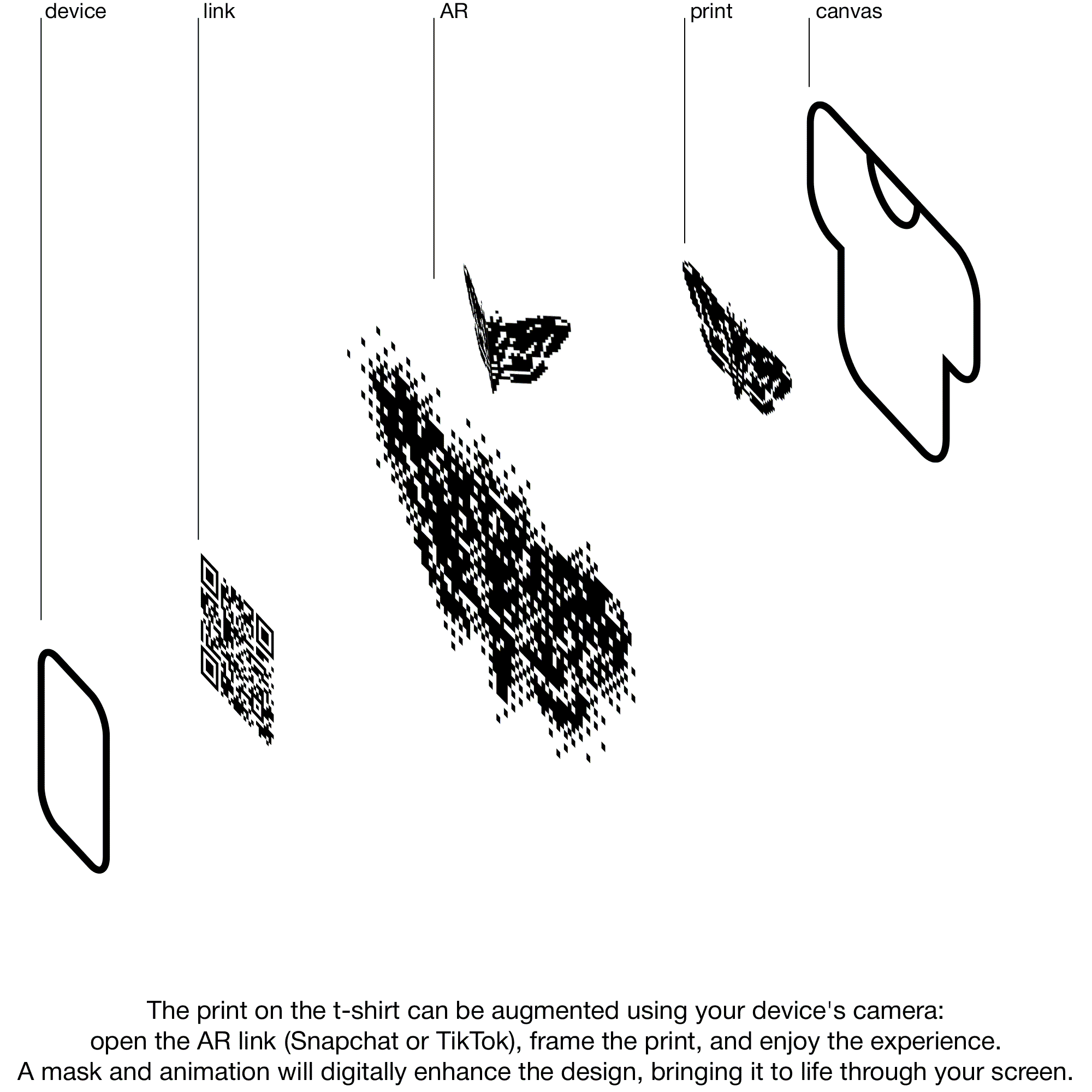 device

link

AR

print

canvas

The print on the t-shirt can be augmented using your device's camera:
open the AR link (Snapchat or TikTok), frame the print, and enjoy the experience.
A mask and animation will digitally enhance the design, bringing it to life through your screen.